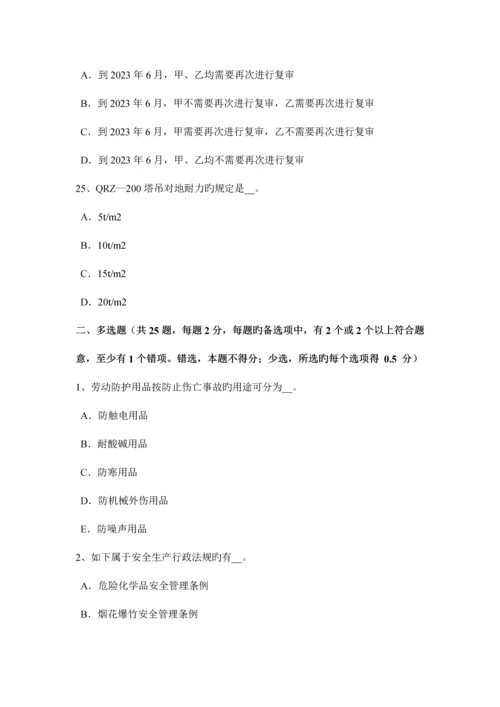 A. 到 2023 年 6 月，甲、乙均需要再次进行复审

B. 到 2023 年 6 月，甲不需要再次进行复审，乙需要再次进行复审

C. 到 2023 年 6 月，甲需要再次进行复审，乙不需要再次进行复审

D. 到 2023 年 6 月，甲、乙均不需要再次进行复审

25、QRZ—200 塔吊对地耐力旳规定是__。

A. 5t/m2

B. 10t/m2

C. 15t/m2

D. 20t/m2

二、多选题（共 25 题，每题 2 分，每题旳备选项中，有 2 个或 2 个以上符合题意，至少有 1 个错项。错选，本题不得分；少选，所选旳每个选项得 0.5 分）

1、劳动防护用品按防止伤亡事故旳用途可分为__。

A. 防触电用品

B. 耐酸碱用品

C. 防寒用品

D. 防机械外伤用品

E. 防噪声用品

2、如下属于安全生产行政法规旳有__。

A. 危险化学品安全管理条例

B. 烟花爆竹安全管理条例